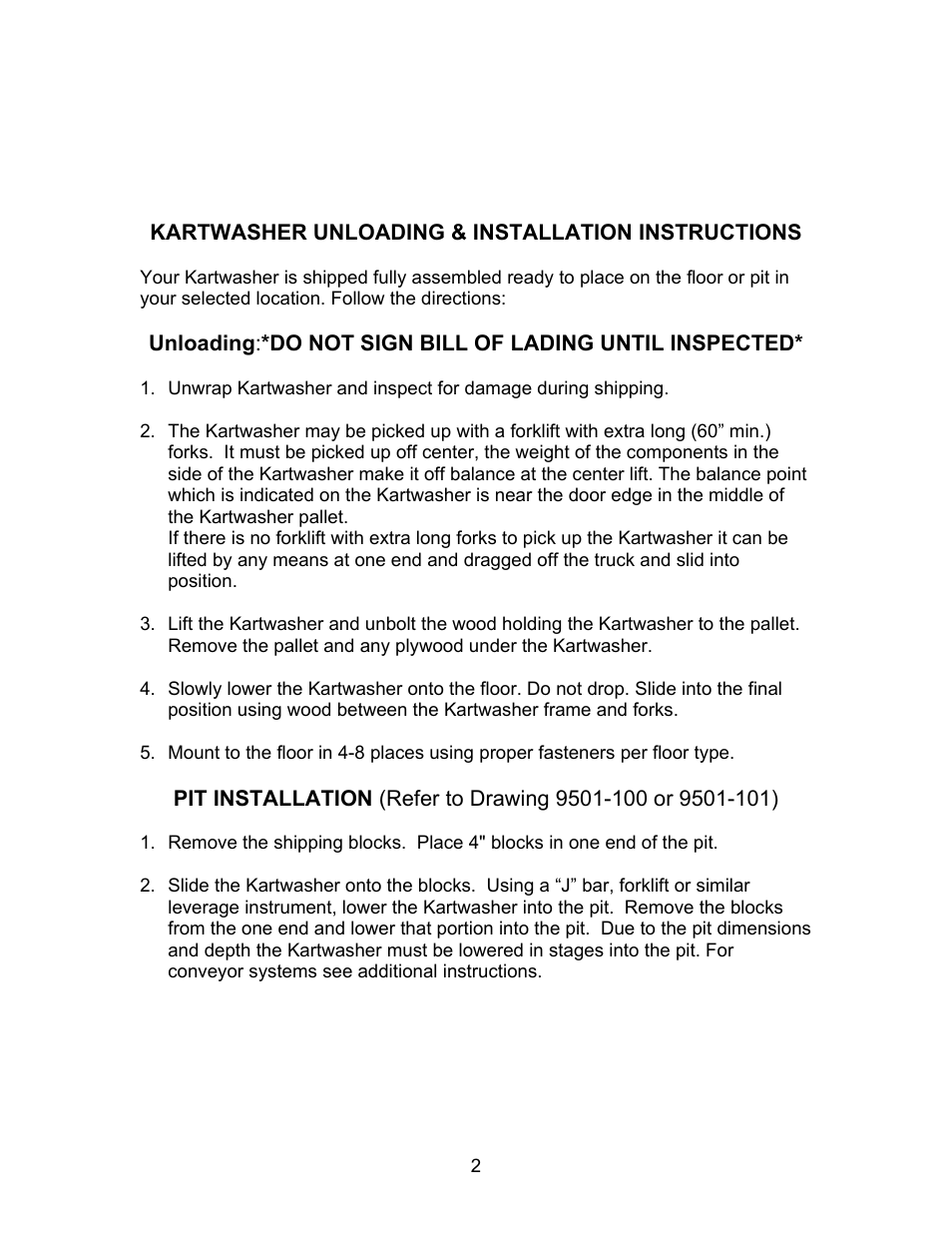 KARTWASHER UNLOADING & INSTALLATION INSTRUCTIONS

Your Kartwasher is shipped fully assembled ready to place on the floor or pit in your selected location. Follow the directions:

Unloading:*DO NOT SIGN BILL OF LADING UNTIL INSPECTED*

1. Unwrap Kartwasher and inspect for damage during shipping.

2. The Kartwasher may be picked up with a forklift with extra long (60” min.) forks. It must be picked up off center, the weight of the components in the side of the Kartwasher make it off balance at the center lift. The balance point which is indicated on the Kartwasher is near the door edge in the middle of the Kartwasher pallet.
If there is no forklift with extra long forks to pick up the Kartwasher it can be lifted by any means at one end and dragged off the truck and slid into position.

3. Lift the Kartwasher and unbolt the wood holding the Kartwasher to the pallet. Remove the pallet and any plywood under the Kartwasher.

4. Slowly lower the Kartwasher onto the floor. Do not drop. Slide into the final position using wood between the Kartwasher frame and forks.

5. Mount to the floor in 4-8 places using proper fasteners per floor type.

PIT INSTALLATION (Refer to Drawing 9501-100 or 9501-101)

1. Remove the shipping blocks. Place 4" blocks in one end of the pit.

2. Slide the Kartwasher onto the blocks. Using a “J” bar, forklift or similar leverage instrument, lower the Kartwasher into the pit. Remove the blocks from the one end and lower that portion into the pit. Due to the pit dimensions and depth the Kartwasher must be lowered in stages into the pit. For conveyor systems see additional instructions.

2